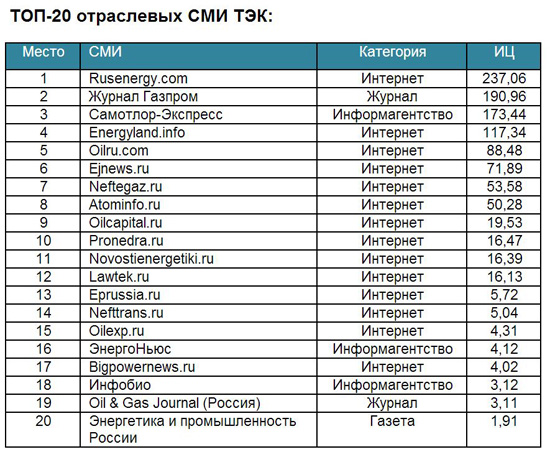 ТОП-20 отраслевых СМИ ТЭК:

| Место | СМИ | Категория | ИЦ |
|---|---|---|---|
| 1 | Rusenergy.com | Интернет | 237,06 |
| 2 | Журнал Газпром | Журнал | 190,96 |
| 3 | Самотлор-Экспресс | Информагентство | 173,44 |
| 4 | Energyland.info | Интернет | 117,34 |
| 5 | Oilru.com | Интернет | 88,48 |
| 6 | Ejnews.ru | Интернет | 71,89 |
| 7 | Neftegaz.ru | Интернет | 53,58 |
| 8 | Atominfo.ru | Интернет | 50,28 |
| 9 | Oilcapital.ru | Интернет | 19,53 |
| 10 | Pronedra.ru | Интернет | 16,47 |
| 11 | Novostienergetiki.ru | Интернет | 16,39 |
| 12 | Lawtek.ru | Интернет | 16,13 |
| 13 | Eprussia.ru | Интернет | 5,72 |
| 14 | Nefttrans.ru | Интернет | 5,04 |
| 15 | Oilexp.ru | Интернет | 4,31 |
| 16 | ЭнергоНьюс | Информагентство | 4,12 |
| 17 | Bigpowernews.ru | Интернет | 4,02 |
| 18 | Инфобио | Информагентство | 3,12 |
| 19 | Oil & Gas Journal (Россия) | Журнал | 3,11 |
| 20 | Энергетика и промышленность России | Газета | 1,91 |